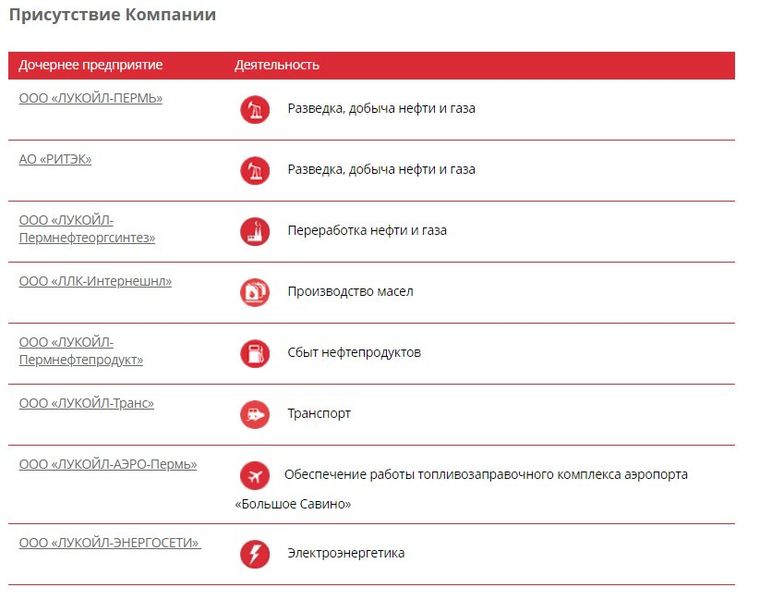 Присутствие Компании

| Дочернее предприятие | Деятельность |
|---|---|
| ООО «ЛУКОЙЛ-ПЕРМЬ» | Разведка, добыча нефти и газа |
| АО «РИТЭК» | Разведка, добыча нефти и газа |
| ООО «ЛУКОЙЛ-Пермнефтеоргсинтез» | Переработка нефти и газа |
| ООО «ЛЛК-Интернешнл» | Производство масел |
| ООО «ЛУКОЙЛ-Пермнефтепродукт» | Сбыт нефтепродуктов |
| ООО «ЛУКОЙЛ-Транс» | Транспорт |
| ООО «ЛУКОЙЛ-АЭРО-Пермь» | Обеспечение работы топливозаправочного комплекса аэропорта «Большое Савино» |
| ООО «ЛУКОЙЛ-ЭНЕРГОСЕТИ» | Электроэнергетика |